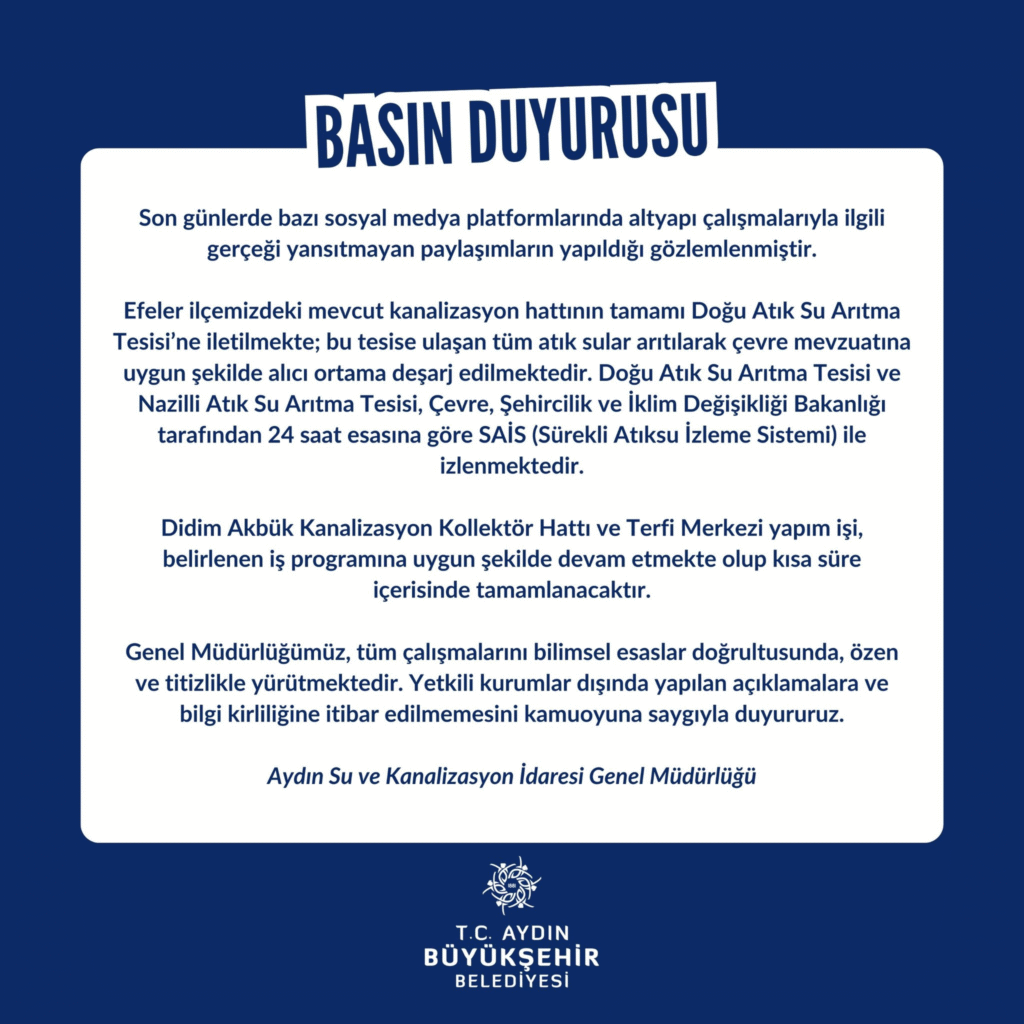 BASIN DUYURUSU

Son günlerde bazı sosyal medya platformlarında altyapı çalışmalarıyla ilgili gerçeği yansıtmayan paylaşımların yapıldığı gözlemlenmiştir.

Efeler ilçemizdeki mevcut kanalizasyon hattının tamamı Doğu Atık Su Arıtma Tesisi'ne iletilmekte; bu tesise ulaşan tüm atık sular arıtılarak çevre mevzuatına uygun şekilde alıcı ortama deşarj edilmektedir. Doğu Atık Su Arıtma Tesisi ve Nazilli Atık Su Arıtma Tesisi, Çevre, Şehircilik ve İklim Değişikliği Bakanlığı tarafından 24 saat esasına göre SAİS (Sürekli Atıksu İzleme Sistemi) ile izlenmektedir.

Didim Akbük Kanalizasyon Kollektör Hattı ve Terfi Merkezi yapım işi, belirlenen iş programına uygun şekilde devam etmekte olup kısa süre içerisinde tamamlanacaktır.

Genel Müdürlüğümüz, tüm çalışmalarını bilimsel esaslar doğrultusunda, özen ve titizlikle yürütmektedir. Yetkili kurumlar dışında yapılan açıklamalara ve bilgi kirliliğine itibar edilmemesini kamuoyuna saygıyla duyururuz.

Aydın Su ve Kanalizasyon İdaresi Genel Müdürlüğü

T.C. AYDIN
BÜYÜKŞEHİR
BELEDİYESİ